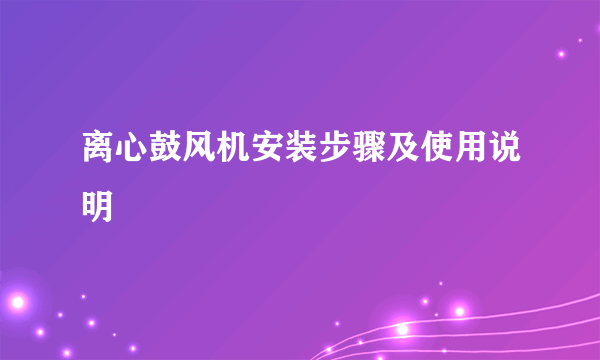 离心鼓风机安装步骤及使用说明